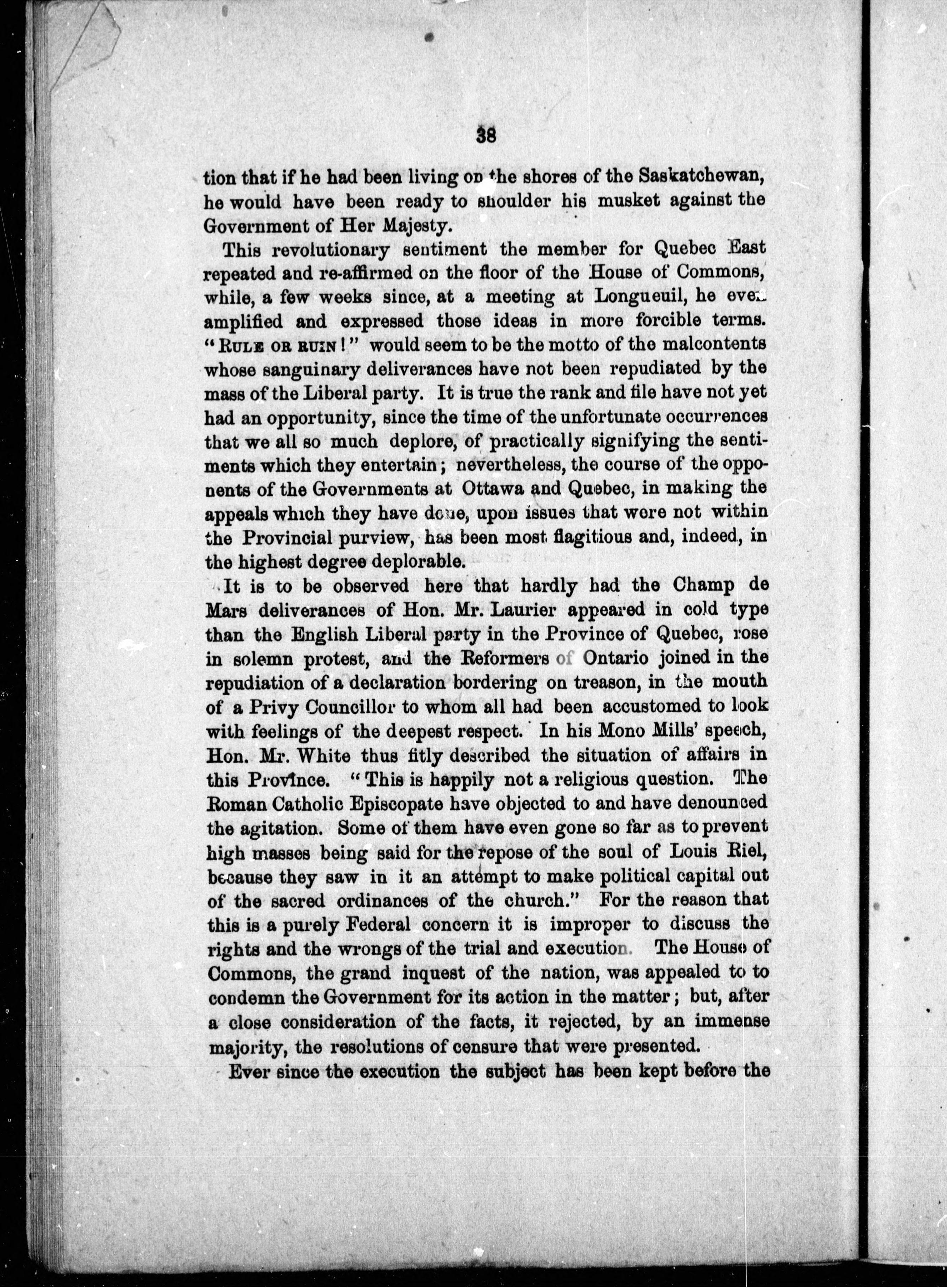 38

tion that if he had been living on the shores of the Saskatchewan, he would have been ready to shoulder his musket against the Government of Her Majesty.

This revolutionary sentiment the member for Quebec East repeated and re-affirmed on the floor of the House of Commons, while, a few weeks since, at a meeting at Longueuil, he even amplified and expressed those ideas in more forcible terms. "RULE OR RUIN!" would seem to be the motto of the malcontents whose sanguinary deliverances have not been repudiated by the mass of the Liberal party. It is true the rank and file have not yet had an opportunity, since the time of the unfortunate occurrences that we all so much deplore, of practically signifying the sentiments which they entertain; nevertheless, the course of the opponents of the Governments at Ottawa and Quebec, in making the appeals which they have done, upon issues that were not within the Provincial purview, has been most flagitious and, indeed, in the highest degree deplorable.

It is to be observed here that hardly had the Champ de Mars deliverances of Hon. Mr. Laurier appeared in cold type than the English Liberal party in the Province of Quebec, rose in solemn protest, and the Reformers of Ontario joined in the repudiation of a declaration bordering on treason, in the mouth of a Privy Councillor to whom all had been accustomed to look with feelings of the deepest respect. In his Mono Mills' speech, Hon. Mr. White thus fitly described the situation of affairs in this Province. "This is happily not a religious question. The Roman Catholic Episcopate have objected to and have denounced the agitation. Some of them have even gone so far as to prevent high masses being said for the repose of the soul of Louis Riel, because they saw in it an attempt to make political capital out of the sacred ordinances of the church." For the reason that this is a purely Federal concern it is improper to discuss the rights and the wrongs of the trial and execution. The House of Commons, the grand inquest of the nation, was appealed to to condemn the Government for its action in the matter; but, after a close consideration of the facts, it rejected, by an immense majority, the resolutions of censure that were presented.

Ever since the execution the subject has been kept before the